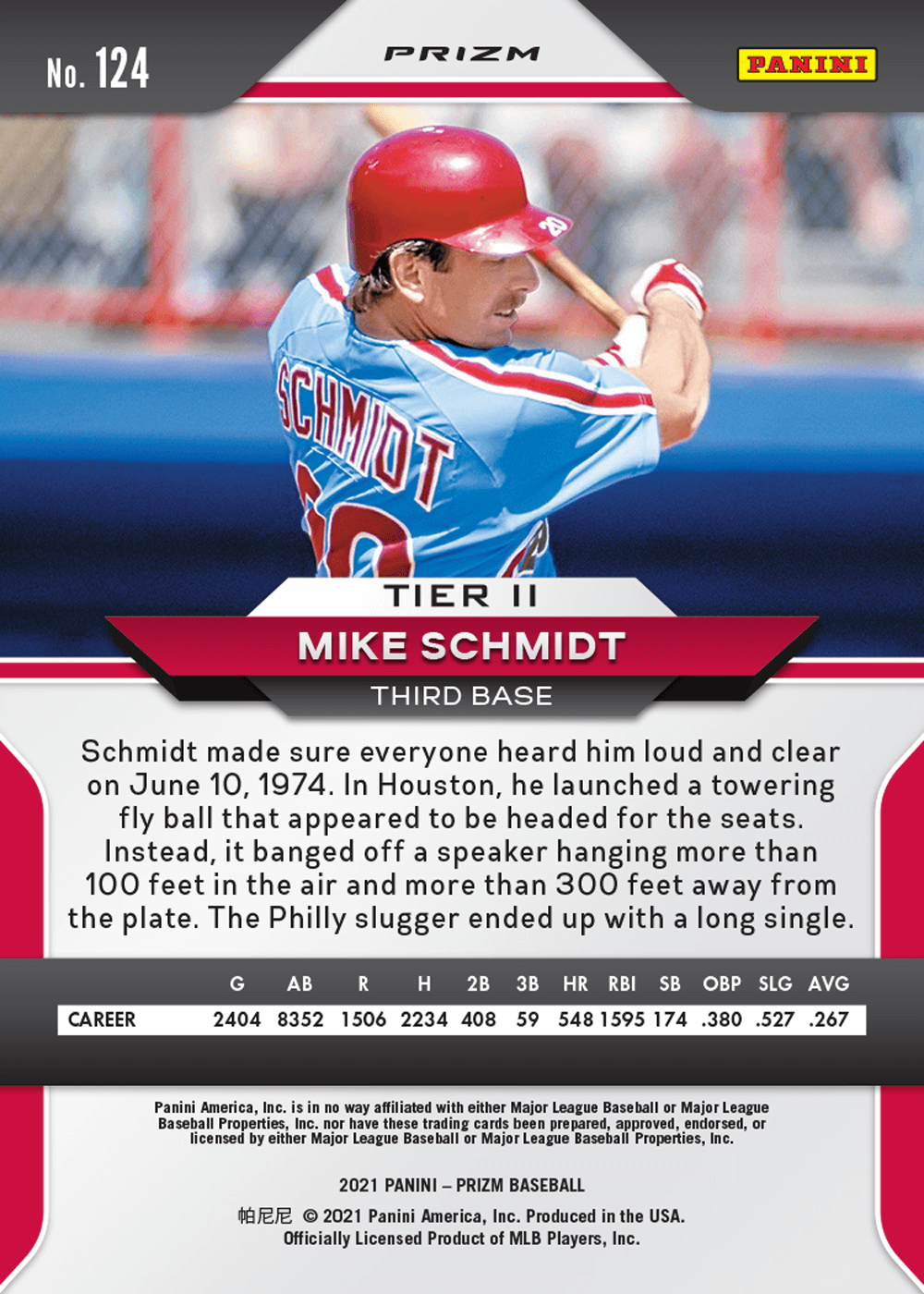 No. 124

PRIZM

PANINI

SCHMIDT

TIER II

MIKE SCHMIDT

THIRD BASE

Schmidt made sure everyone heard him loud and clear on June 10, 1974. In Houston, he launched a towering fly ball that appeared to be headed for the seats. Instead, it banged off a speaker hanging more than 100 feet in the air and more than 300 feet away from the plate. The Philly slugger ended up with a long single.

|  | G | AB | R | H | 2B | 3B | HR | RBI | SB | OBP | SLG | AVG |
|---|---|---|---|---|---|---|---|---|---|---|---|---|
| CAREER | 2404 | 8352 | 1506 | 2234 | 408 | 59 | 548 | 1595 | 174 | .380 | .527 | .267 |

Panini America, Inc. is in no way affiliated with either Major League Baseball or Major League Baseball Properties, Inc. nor have these trading cards been prepared, approved, endorsed, or licensed by either Major League Baseball or Major League Baseball Properties, Inc.

2021 PANINI – PRIZM BASEBALL

帕尼尼 © 2021 Panini America, Inc. Produced in the USA.
Officially Licensed Product of MLB Players, Inc.